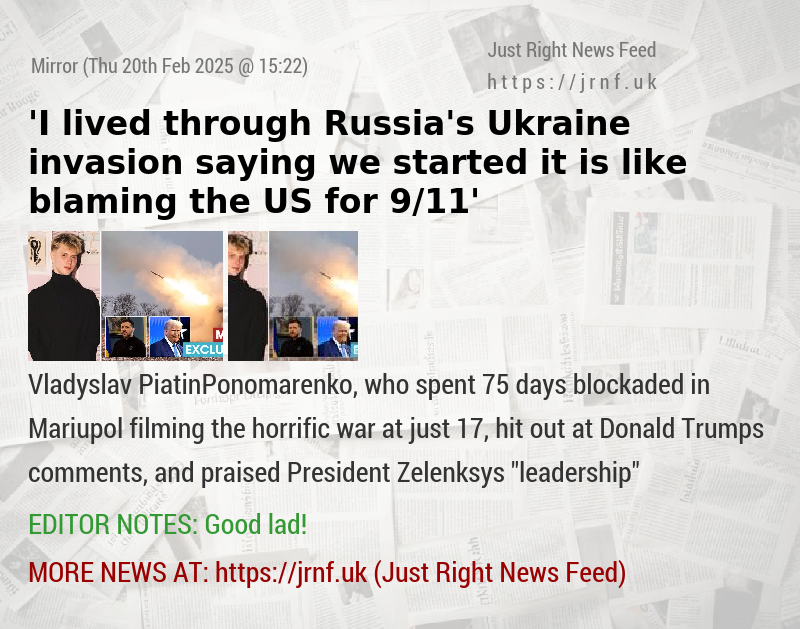 Mirror (Thu 20th Feb 2025 @ 15:22)

Just Right News Feed
https://jrnf.uk

'I lived through Russia's Ukraine invasion saying we started it is like blaming the US for 9/11'

EXCLU

Vladyslav PiatinPonomarenko, who spent 75 days blockaded in Mariupol filming the horrific war at just 17, hit out at Donald Trumps comments, and praised President Zelenksys "leadership"

EDITOR NOTES: Good lad!

MORE NEWS AT: https://jrnf.uk (Just Right News Feed)